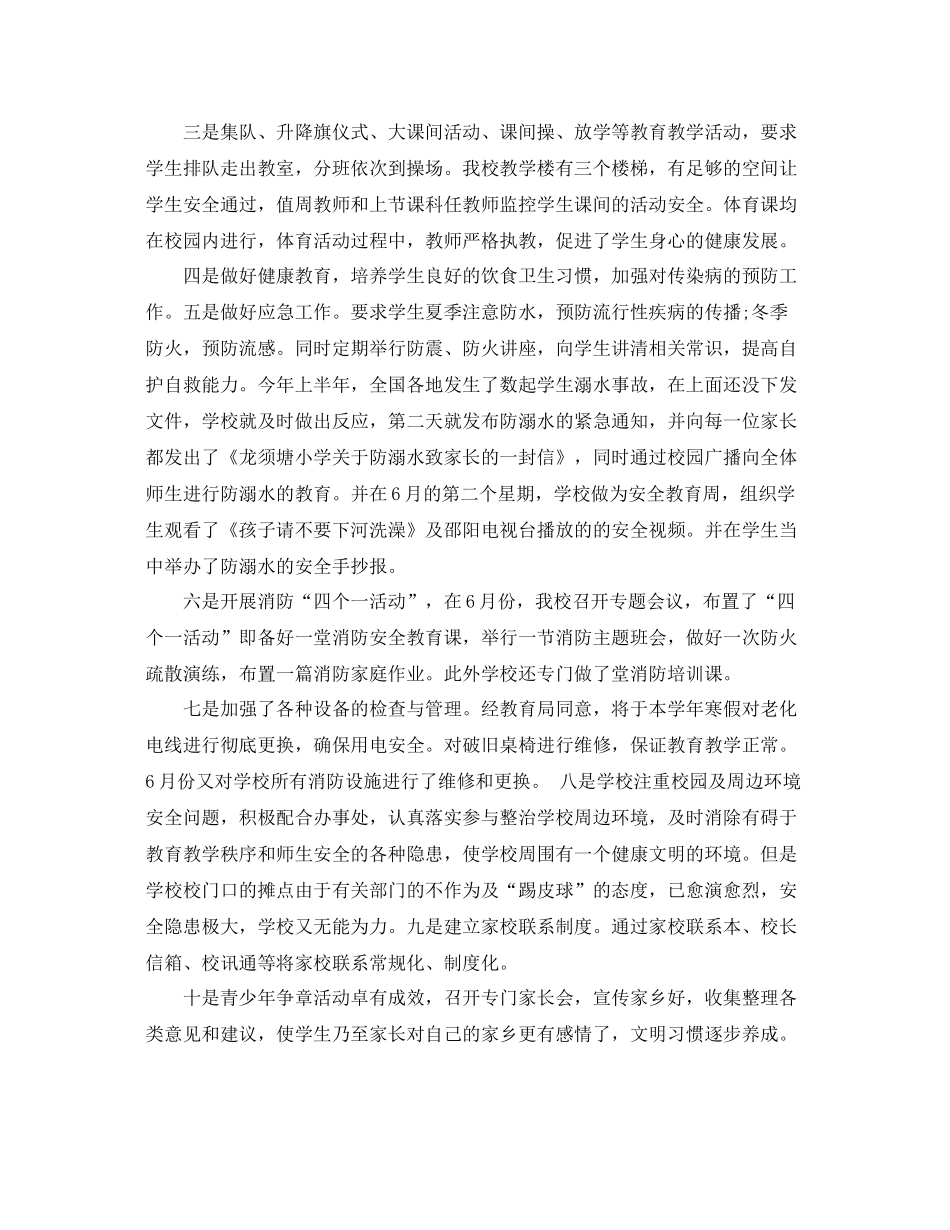 三是集队、升降旗仪式、大课间活动、课间操、放学等教育教学活动，要求学生排队走出教室，分班依次到操场。我校教学楼有三个楼梯，有足够的空间让学生安全通过，值周教师和上节课科任教师监控学生课间的活动安全。体育课均在校园内进行，体育活动过程中，教师严格执教，促进了学生身心的健康发展。

四是做好健康教育，培养学生良好的饮食卫生习惯，加强对传染病的预防工作。五是做好应急工作。要求学生夏季注意防水，预防流行性疾病的传播;冬季防火，预防流感。同时定期举行防震、防火讲座，向学生讲清相关常识，提高自护自救能力。今年上半年，全国各地发生了数起学生溺水事故，在上面还没下发文件，学校就及时做出反应，第二天就发布防溺水的紧急通知，并向每一位家长都发出了《龙须塘小学关于防溺水致家长的一封信》，同时通过校园广播向全体师生进行防溺水的教育。并在6月的第二个星期，学校做为安全教育周，组织学生观看了《孩子请不要下河洗澡》及邵阳电视台播放的的安全视频。并在学生当中举办了防溺水的安全手抄报。

六是开展消防“四个一活动”，在6月份，我校召开专题会议，布置了“四个一活动”即备好一堂消防安全教育课，举行一节消防主题班会，做好一次防火疏散演练，布置一篇消防家庭作业。此外学校还专门做了堂消防培训课。

七是加强了各种设备的检查与管理。经教育局同意，将于本学年寒假对老化电线进行彻底更换，确保用电安全。对破旧桌椅进行维修，保证教育教学正常。6月份又对学校所有消防设施进行了维修和更换。　八是学校注重校园及周边环境安全问题，积极配合办事处，认真落实参与整治学校周边环境，及时消除有碍于教育教学秩序和师生安全的各种隐患，使学校周围有一个健康文明的环境。但是学校校门口的摊点由于有关部门的不作为及“踢皮球”的态度，已愈演愈烈，安全隐患极大，学校又无能为力。九是建立家校联系制度。通过家校联系本、校长信箱、校讯通等将家校联系常规化、制度化。

十是青少年争章活动卓有成效，召开专门家长会，宣传家乡好，收集整理各类意见和建议，使学生乃至家长对自己的家乡更有感情了，文明习惯逐步养成。